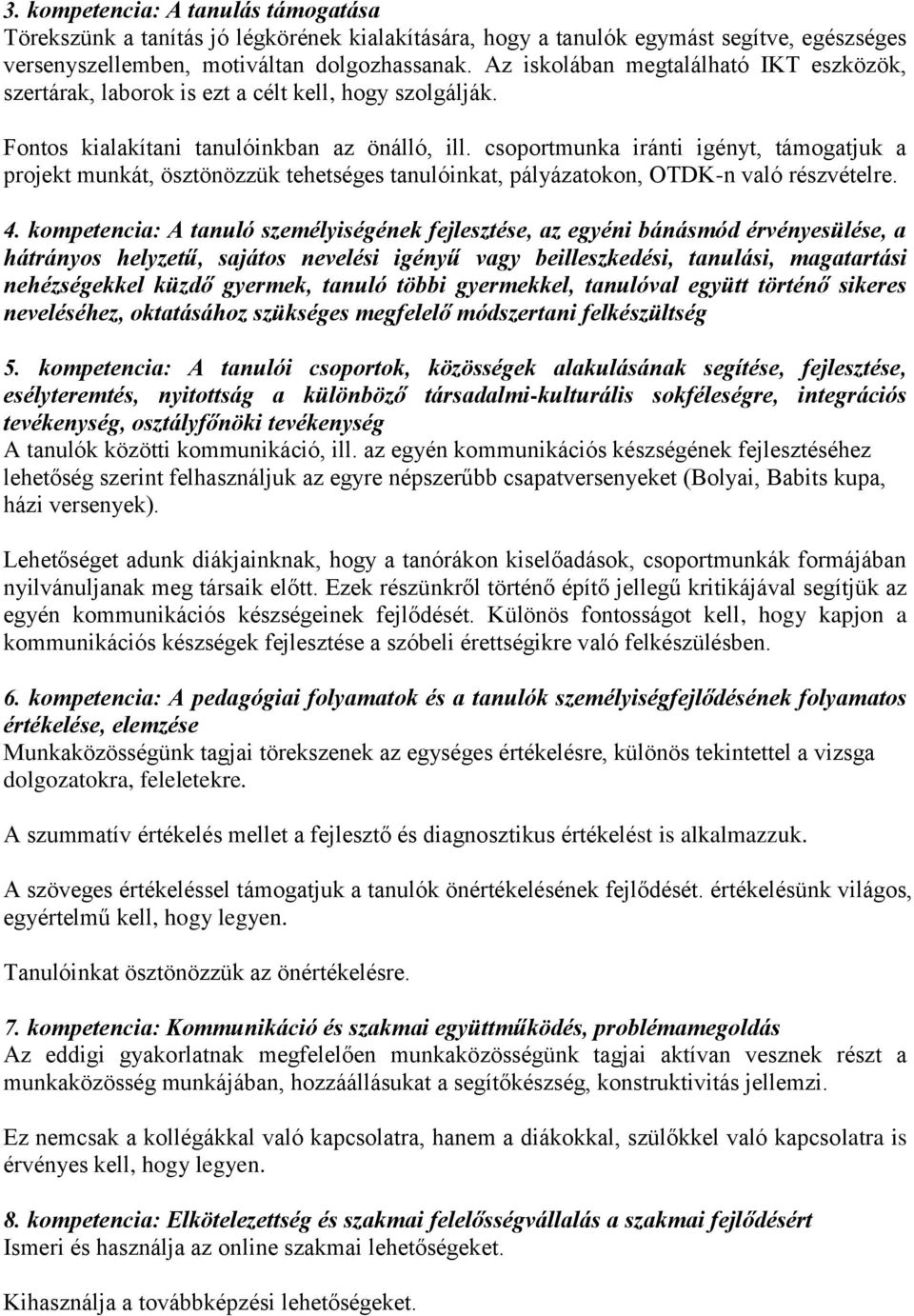 3. kompetencia: A tanulás támogatása
Törekszünk a tanítás jó légkörének kialakítására, hogy a tanulók egymást segítve, egészséges versenyszellemben, motiváltan dolgozhassanak. Az iskolában megtalálható IKT eszközök, szertárak, laborok is ezt a célt kell, hogy szolgálják.

Fontos kialakítani tanulóinkban az önálló, ill. csoportmunka iránti igényt, támogatjuk a projekt munkát, ösztönözzük tehetséges tanulóinkat, pályázatokon, OTDK-n való részvételre.

4. kompetencia: A tanuló személyiségének fejlesztése, az egyéni bánásmód érvényesülése, a hátrányos helyzetű, sajátos nevelési igényű vagy beilleszkedési, tanulási, magatartási nehézségekkel küzdő gyermek, tanuló többi gyermekkel, tanulóval együtt történő sikeres neveléséhez, oktatásához szükséges megfelelő módszertani felkészültség

5. kompetencia: A tanulói csoportok, közösségek alakulásának segítése, fejlesztése, esélyteremtés, nyitottság a különböző társadalmi-kulturális sokféleségre, integrációs tevékenység, osztályfőnöki tevékenység
A tanulók közötti kommunikáció, ill. az egyén kommunikációs készségének fejlesztéséhez lehetőség szerint felhasználjuk az egyre népszerűbb csapatversenyeket (Bolyai, Babits kupa, házi versenyek).

Lehetőséget adunk diákjainknak, hogy a tanórákon kiselőadások, csoportmunkák formájában nyilvánuljanak meg társaik előtt. Ezek részünkről történő építő jellegű kritikájával segítjük az egyén kommunikációs készségeinek fejlődését. Különös fontosságot kell, hogy kapjon a kommunikációs készségek fejlesztése a szóbeli érettségikre való felkészülésben.

6. kompetencia: A pedagógiai folyamatok és a tanulók személyiségfejlődésének folyamatos értékelése, elemzése
Munkaközösségünk tagjai törekszenek az egységes értékelésre, különös tekintettel a vizsga dolgozatokra, feleletekre.

A szummatív értékelés mellet a fejlesztő és diagnosztikus értékelést is alkalmazzuk.

A szöveges értékeléssel támogatjuk a tanulók önértékelésének fejlődését. értékelésünk világos, egyértelmű kell, hogy legyen.

Tanulóinkat ösztönözzük az önértékelésre.

7. kompetencia: Kommunikáció és szakmai együttműködés, problémamegoldás
Az eddigi gyakorlatnak megfelelően munkaközösségünk tagjai aktívan vesznek részt a munkaközösség munkájában, hozzáállásukat a segítőkészség, konstruktivitás jellemzi.

Ez nemcsak a kollégákkal való kapcsolatra, hanem a diákokkal, szülőkkel való kapcsolatra is érvényes kell, hogy legyen.

8. kompetencia: Elkötelezettség és szakmai felelősségvállalás a szakmai fejlődésért
Ismeri és használja az online szakmai lehetőségeket.

Kihasználja a továbbképzési lehetőségeket.